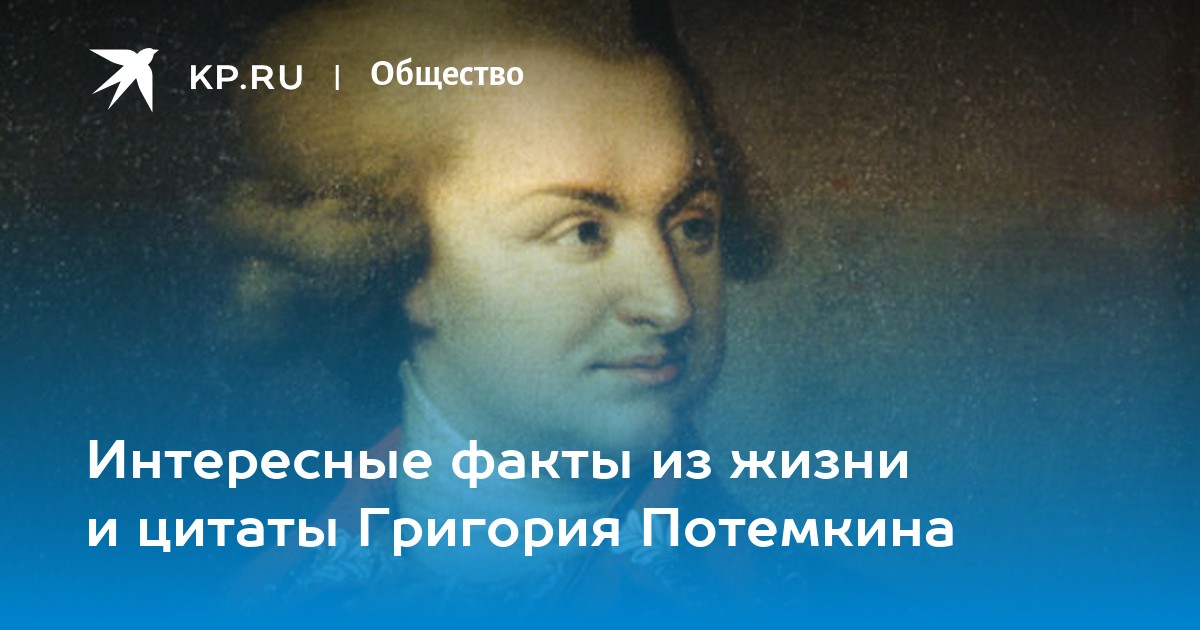 KP.RU | Общество

Интересные факты из жизни и цитаты Григория Потемкина